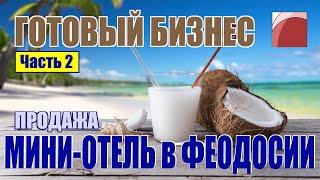 ГОТОВЫЙ БИЗНЕС

Часть 2

ПРОДАЖА

МИНИ-ОТЕЛЬ в ФЕОДОСИИ